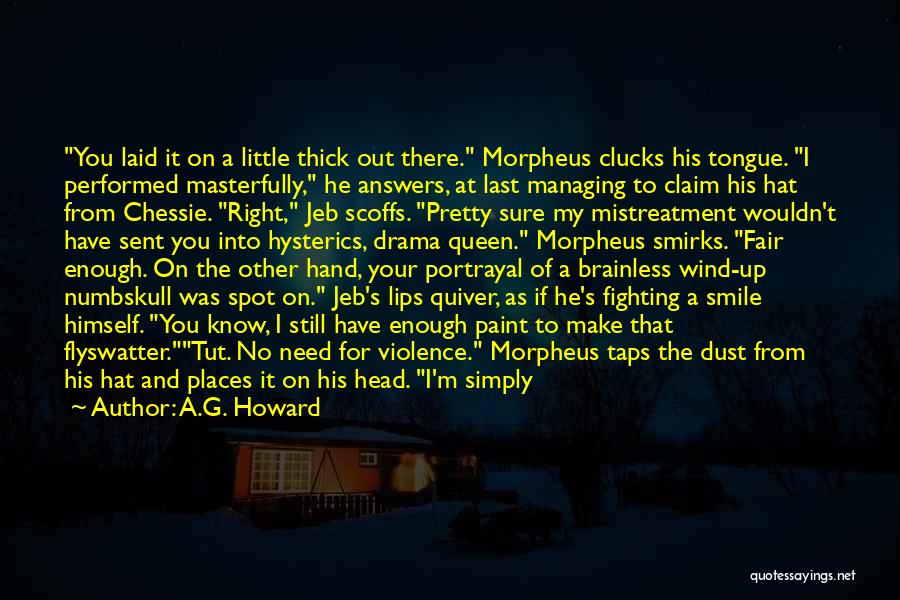 "You laid it on a little thick out there." Morpheus clucks his tongue. "I performed masterfully," he answers, at last managing to claim his hat from Chessie. "Right," Jeb scoffs. "Pretty sure my mistreatment wouldn't have sent you into hysterics, drama queen." Morpheus smirks. "Fair enough. On the other hand, your portrayal of a brainless wind-up numbskull was spot on." Jeb's lips quiver, as if he's fighting a smile himself. "You know, I still have enough paint to make that flyswatter.""Tut. No need for violence." Morpheus taps the dust from his hat and places it on his head. "I'm simply

~ Author: A.G. Howard

quotessayings.net